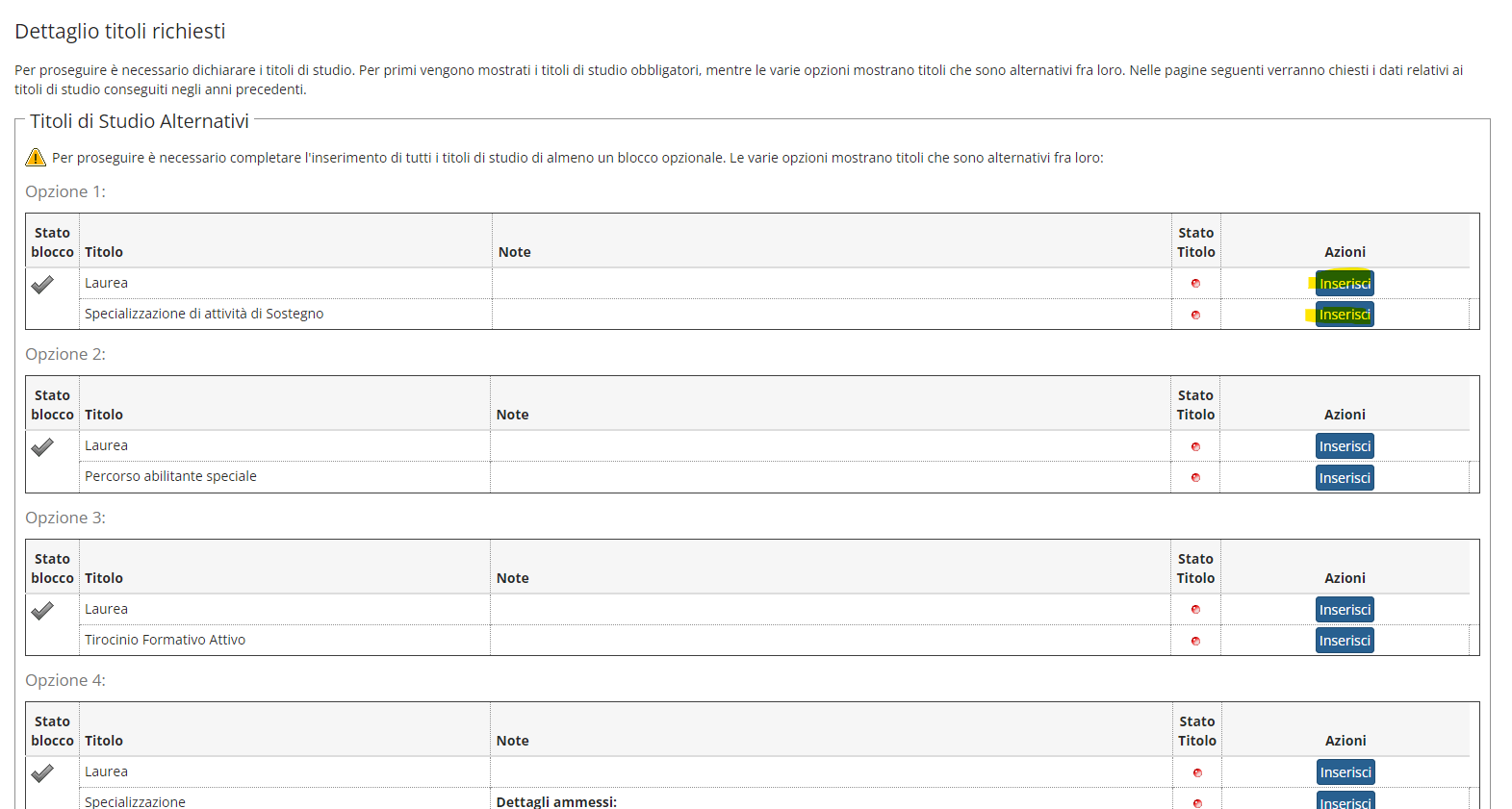 Dettaglio titoli richiesti

Per proseguire è necessario dichiarare i titoli di studio. Per primi vengono mostrati i titoli di studio obbligatori, mentre le varie opzioni mostrano titoli che sono alternativi fra loro. Nelle pagine seguenti verranno chiesti i dati relativi ai titoli di studio conseguiti negli anni precedenti.

Titoli di Studio Alternativi

Per proseguire è necessario completare l'inserimento di tutti i titoli di studio di almeno un blocco opzionale. Le varie opzioni mostrano titoli che sono alternativi fra loro:

Opzione 1:

| Stato blocco | Titolo | Note | Stato Titolo | Azioni |
|---|---|---|---|---|
| | Laurea | | | Inserisci |
| | Specializzazione di attività di Sostegno | | | Inserisci |

Opzione 2:

| Stato blocco | Titolo | Note | Stato Titolo | Azioni |
|---|---|---|---|---|
| | Laurea | | | Inserisci |
| | Percorso abilitante speciale | | | Inserisci |

Opzione 3:

| Stato blocco | Titolo | Note | Stato Titolo | Azioni |
|---|---|---|---|---|
| | Laurea | | | Inserisci |
| | Tirocinio Formativo Attivo | | | Inserisci |

Opzione 4:

| Stato blocco | Titolo | Note | Stato Titolo | Azioni |
|---|---|---|---|---|
| | Laurea | | | Inserisci |
| | Specializzazione | Dettagli ammessi: | | Inserisci |